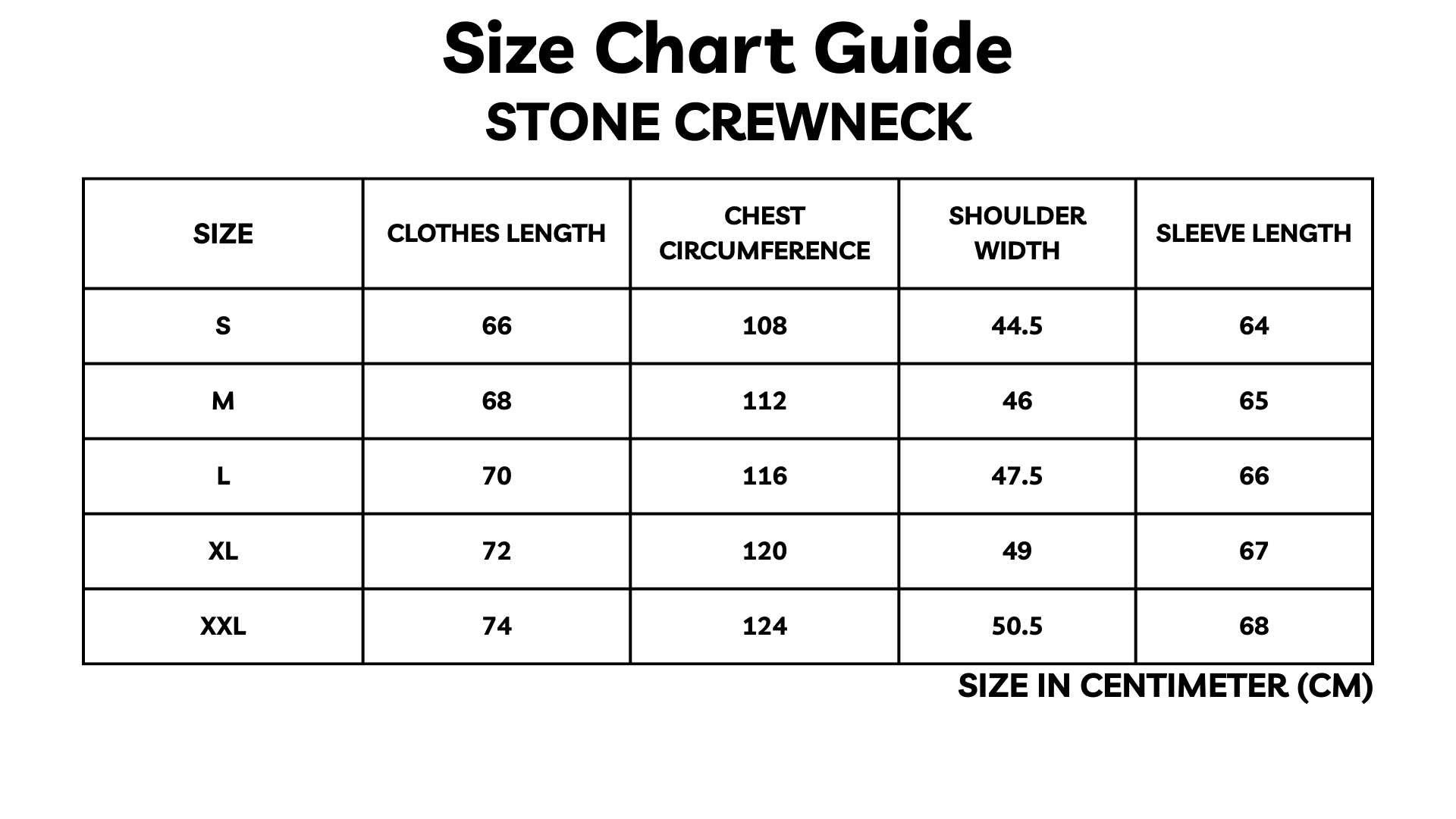 Size Chart Guide
STONE CREWNECK

| SIZE | CLOTHES LENGTH | CHEST CIRCUMFERENCE | SHOULDER WIDTH | SLEEVE LENGTH |
|---|---|---|---|---|
| S | 66 | 108 | 44.5 | 64 |
| M | 68 | 112 | 46 | 65 |
| L | 70 | 116 | 47.5 | 66 |
| XL | 72 | 120 | 49 | 67 |
| XXL | 74 | 124 | 50.5 | 68 |

SIZE IN CENTIMETER (CM)